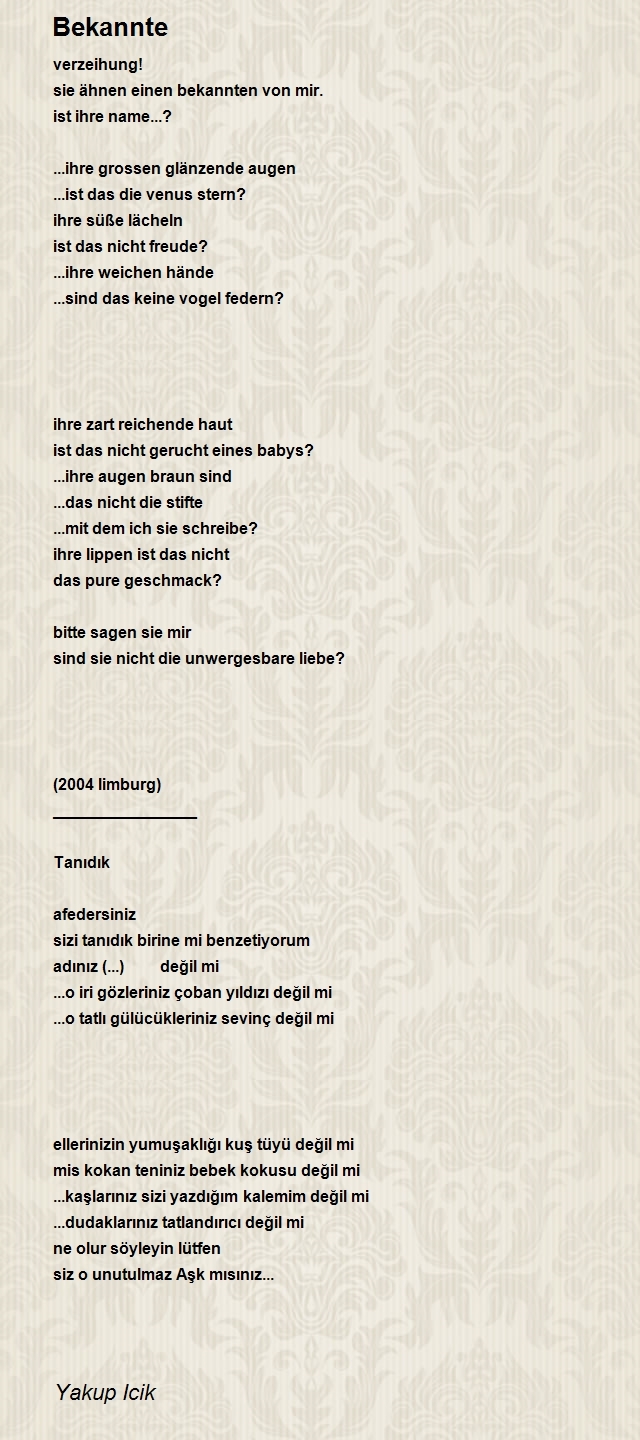 Bekannte

verzeihung!
sie ähnen einen bekannten von mir.
ist ihre name...?

...ihre grossen glänzende augen
...ist das die venus stern?
ihre süße lächeln
ist das nicht freude?
...ihre weichen hände
...sind das keine vogel federn?

ihre zart reichende haut
ist das nicht gerucht eines babys?
...ihre augen braun sind
...das nicht die stifte
...mit dem ich sie schreibe?
ihre lippen ist das nicht
das pure geschmack?

bitte sagen sie mir
sind sie nicht die unwergesbare liebe?

(2004 limburg)
________________

Tanıdık

afedersiniz
sizi tanıdık birine mi benzetiyorum
adınız (...) değil mi
...o iri gözleriniz çoban yıldızı değil mi
...o tatlı gülücükleriniz sevinç değil mi

ellerinizin yumuşaklığı kuş tüyü değil mi
mis kokan teniniz bebek kokusu değil mi
...kaşlarınız sizi yazdığım kalemim değil mi
...dudaklarınız tatlandırıcı değil mi
ne olur söyleyin lütfen
siz o unutulmaz Aşk mısınız...

Yakup Icik